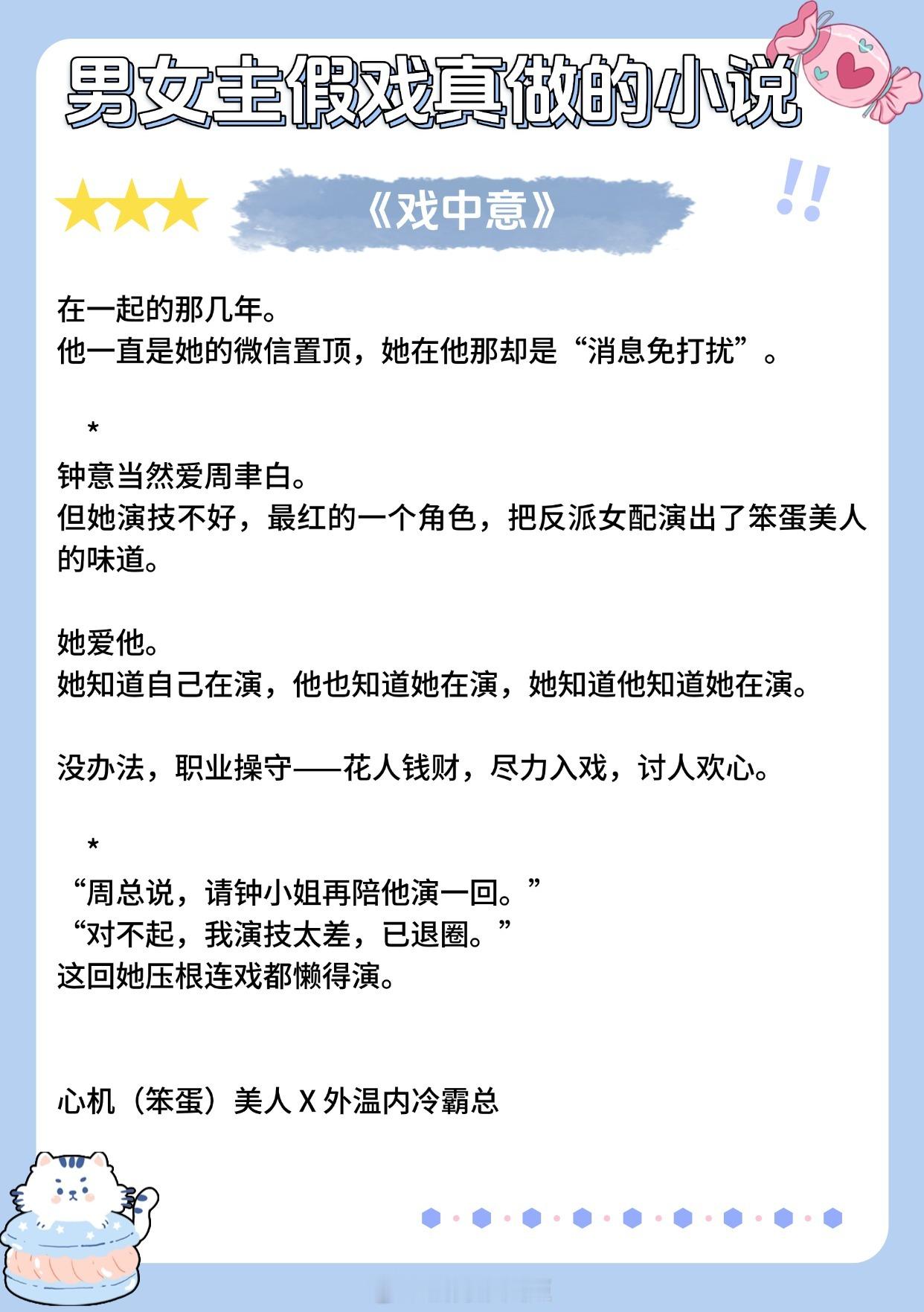 男女主假戏真做的小说

《戏中意》

在一起的那几年。
他一直是她的微信置顶，她在他那却是“消息免打扰”。

*

钟意当然爱周聿白。
但她演技不好，最红的一个角色，把反派女配演出了笨蛋美人的味道。

她爱他。
她知道自己在演，他也知道她在演，她知道他知道她在演。

没办法，职业操守——花人钱财，尽力入戏，讨人欢心。

*

“周总说，请钟小姐再陪他演一回。”
“对不起，我演技太差，已退圈。”
这回她压根连戏都懒得演。

心机（笨蛋）美人X外温内冷霸总